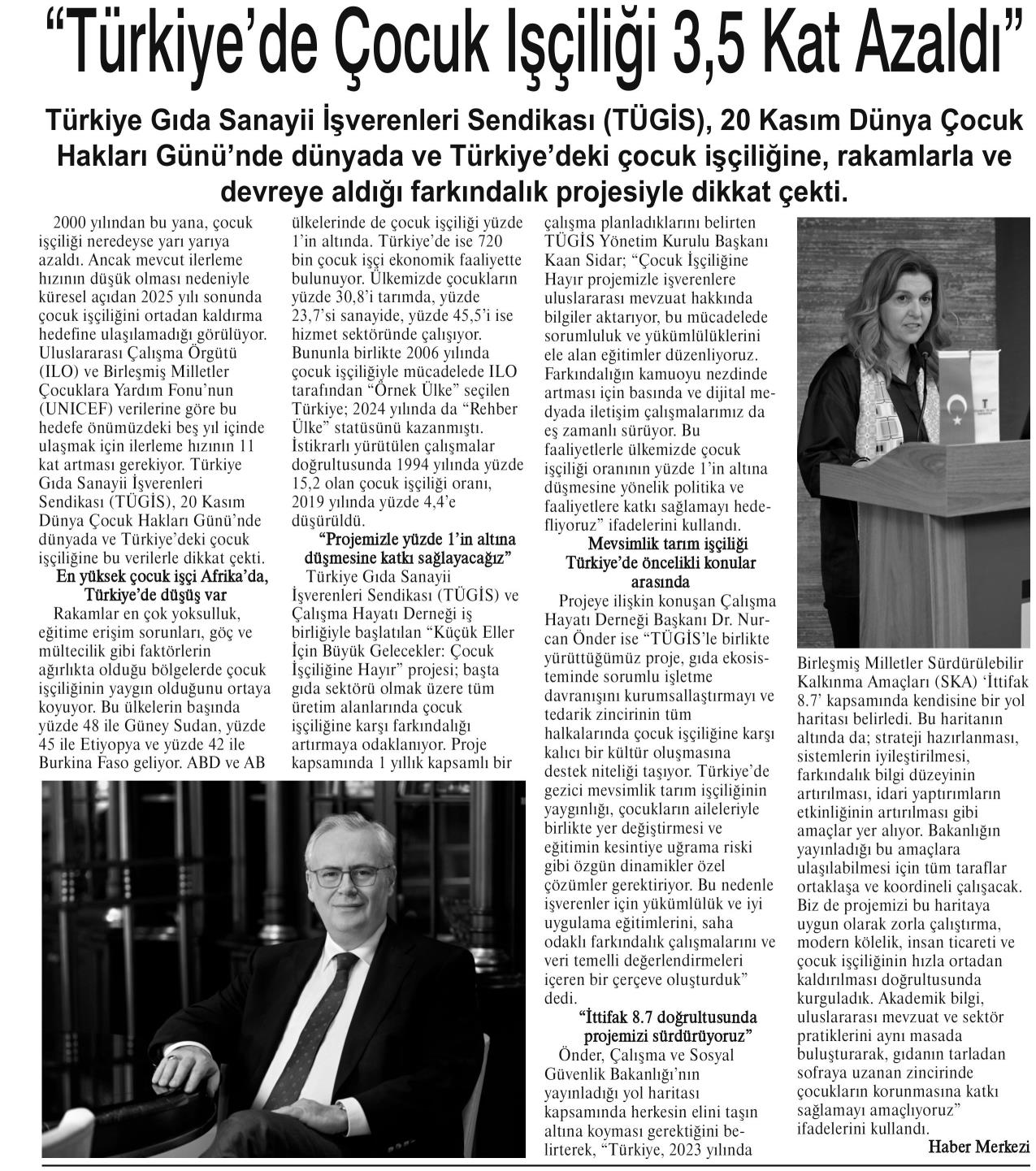 “Türkiye’de Çocuk Işçiliği 3,5 Kat Azaldı”

Türkiye Gıda Sanayii İşverenleri Sendikası (TÜGİS), 20 Kasım Dünya Çocuk Hakları Günü’nde dünyada ve Türkiye’deki çocuk işçiliğine, rakamlarla ve devreye aldığı farkındalık projesiyle dikkat çekti.

2000 yılından bu yana, çocuk işçiliği neredeyse yarı yarıya azaldı. Ancak mevcut ilerleme hızının düşük olması nedeniyle küresel açıdan 2025 yılı sonunda çocuk işçiliğini ortadan kaldırma hedefine ulaşılamadığı görülüyor. Uluslararası Çalışma Örgütü (ILO) ve Birleşmiş Milletler Çocuklara Yardım Fonu’nun (UNICEF) verilerine göre bu hedefe önümüzdeki beş yıl içinde ulaşmak için ilerleme hızının 11 kat artması gerekiyor. Türkiye Gıda Sanayii İşverenleri Sendikası (TÜGİS), 20 Kasım Dünya Çocuk Hakları Günü’nde dünyada ve Türkiye’deki çocuk işçiliğine bu verilerle dikkat çekti.

En yüksek çocuk işçi Afrika’da, Türkiye’de düşüş var

Rakamlar en çok yoksulluk, eğitime erişim sorunları, göç ve mültecilik gibi faktörlerin ağırlıkta olduğu bölgelerde çocuk işçiliğinin yaygın olduğunu ortaya koyuyor. Bu ülkelerin başında yüzde 48 ile Güney Sudan, yüzde 45 ile Etiyopya ve yüzde 42 ile Burkina Faso geliyor. ABD ve AB ülkelerinde de çocuk işçiliği yüzde 1’in altında. Türkiye’de ise 720 bin çocuk işçi ekonomik faaliyette bulunuyor. Ülkemizde çocukların yüzde 30,8’i tarımda, yüzde 23,7’si sanayide, yüzde 45,5’i ise hizmet sektöründe çalışıyor. Bununla birlikte 2006 yılında çocuk işçiliğiyle mücadelede ILO tarafından “Örnek Ülke” seçilen Türkiye; 2024 yılında da “Rehber Ülke” statüsünü kazanmıştı. İstikrarlı yürütülen çalışmalar doğrultusunda 1994 yılında yüzde 15,2 olan çocuk işçiliği oranı, 2019 yılında yüzde 4,4’e düşürüldü.

“Projemizle yüzde 1’in altına düşmesine katkı sağlayacağız”

Türkiye Gıda Sanayii İşverenleri Sendikası (TÜGİS) ve Çalışma Hayatı Derneği iş birliğiyle başlatılan “Küçük Eller İçin Büyük Gelecekler: Çocuk İşçiliğine Hayır” projesi; başta gıda sektörü olmak üzere tüm üretim alanlarında çocuk işçiliğine karşı farkındalığı artırmaya odaklanıyor. Proje kapsamında 1 yıllık kapsamlı bir çalışma planladıklarını belirten TÜGİS Yönetim Kurulu Başkanı Kaan Sidar; “Çocuk İşçiliğine Hayır projemizle işverenlere uluslararası mevzuat hakkında bilgiler aktarıyor, bu mücadelede sorumluluk ve yükümlülüklerini ele alan eğitimler düzenliyoruz. Farkındalığın kamuoyu nezdinde artması için basında ve dijital medyada iletişim çalışmalarımız da eş zamanlı sürüyor. Bu faaliyetlerle ülkemizde çocuk işçiliği oranının yüzde 1’in altına düşmesine yönelik politika ve faaliyetlere katkı sağlamayı hedefliyoruz” ifadelerini kullandı.

Mevsimlik tarım işçiliği Türkiye’de öncelikli konular arasında

Projeye ilişkin konuşan Çalışma Hayatı Derneği Başkanı Dr. Nurcan Önder ise “TÜGİS’le birlikte yürüttüğümüz proje, gıda ekosisteminde sorumlu işletme davranışını kurumsallaştırmayı ve tedarik zincirinin tüm halkalarında çocuk işçiliğine karşı kalıcı bir kültür oluşmasına destek niteliği taşıyor. Türkiye’de gezici mevsimlik tarım işçiliğinin yaygınlığı, çocukların aileleriyle birlikte yer değiştirmesi ve eğitimin kesintiye uğrama riski gibi özgün dinamikler özel çözümler gerektiriyor. Bu nedenle işverenler için yükümlülük ve iyi uygulama eğitimlerini, saha odaklı farkındalık çalışmalarını ve veri temelli değerlendirmeleri içeren bir çerçeve oluşturduk” dedi.

“İttifak 8.7 doğrultusunda projemizi sürdürüyoruz”

Önder, Çalışma ve Sosyal Güvenlik Bakanlığı’nın yayınladığı yol haritası kapsamında herkesin elini taşın altına koyması gerektiğini belirterek, “Türkiye, 2023 yılında Birleşmiş Milletler Sürdürülebilir Kalkınma Amaçları (SKA) ‘İttifak 8.7’ kapsamında kendisine bir yol haritası belirledi. Bu haritanın altında da; strateji hazırlanması, sistemlerin iyileştirilmesi, farkındalık bilgi düzeyinin artırılması, idari yaptırımların etkinliğinin artırılması gibi amaçlar yer alıyor. Bakanlığın yayınladığı bu amaçlara ulaşılabilmesi için tüm taraflar ortaklaşa ve koordineli çalışacak. Biz de projemizi bu haritaya uygun olarak zorla çalıştırma, modern kölelik, insan ticareti ve çocuk işçiliğinin hızla ortadan kaldırılması doğrultusunda kurguladık. Akademik bilgi, uluslararası mevzuat ve sektör pratiklerini aynı masada buluşturarak, gıdanın tarladan sofraya uzanan zincirinde çocukların korunmasına katkı sağlamayı amaçlıyoruz” ifadelerini kullandı.

Haber Merkezi